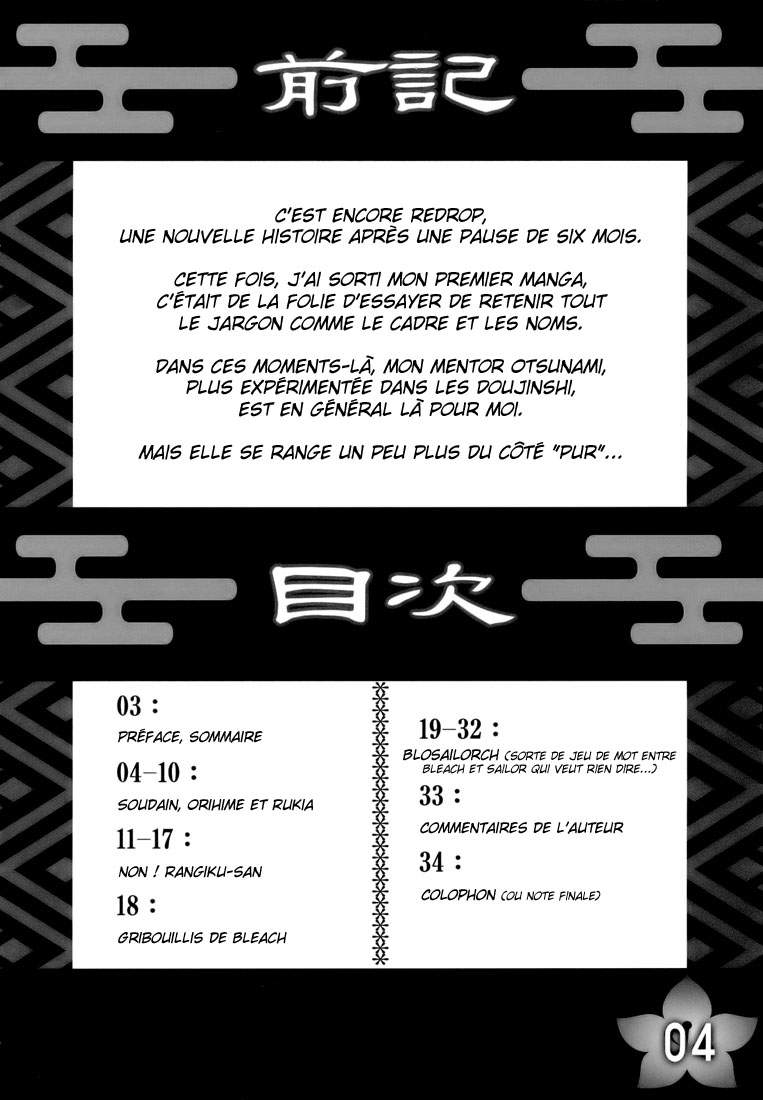 前記

C'EST ENCORE REDROP, UNE NOUVELLE HISTOIRE APRÈS UNE PAUSE DE SIX MOIS.

CETTE FOIS, J'AI SORTI MON PREMIER MANGA, C'ÉTAIT DE LA FOLIE D'ESSAYER DE RETENIR TOUT LE JARGON COMME LE CADRE ET LES NOMS.

DANS CES MOMENTS-LÀ, MON MENTOR OTSUNAMI, PLUS EXPÉRIMENTÉE DANS LES DOUJINSHI, EST EN GÉNÉRAL LÀ POUR MOI.

MAIS ELLE SE RANGE UN PEU PLUS DU CÔTÉ "PUR"...

目次

03 :
PRÉFACE, SOMMAIRE

04-10 :
SOUDAIN, ORIHIME ET RUKIA

11-17 :
NON ! RANGIKU-SAN

18 :
GRIBOUILLIS DE BLEACH

19-32 :
BLOSAILORCH (SORTE DE JEU DE MOT ENTRE BLEACH ET SAILOR QUI VEUT RIEN DIRE...)

33 :
COMMENTAIRES DE L'AUTEUR

34 :
COLOPHON (OU NOTE FINALE)

04